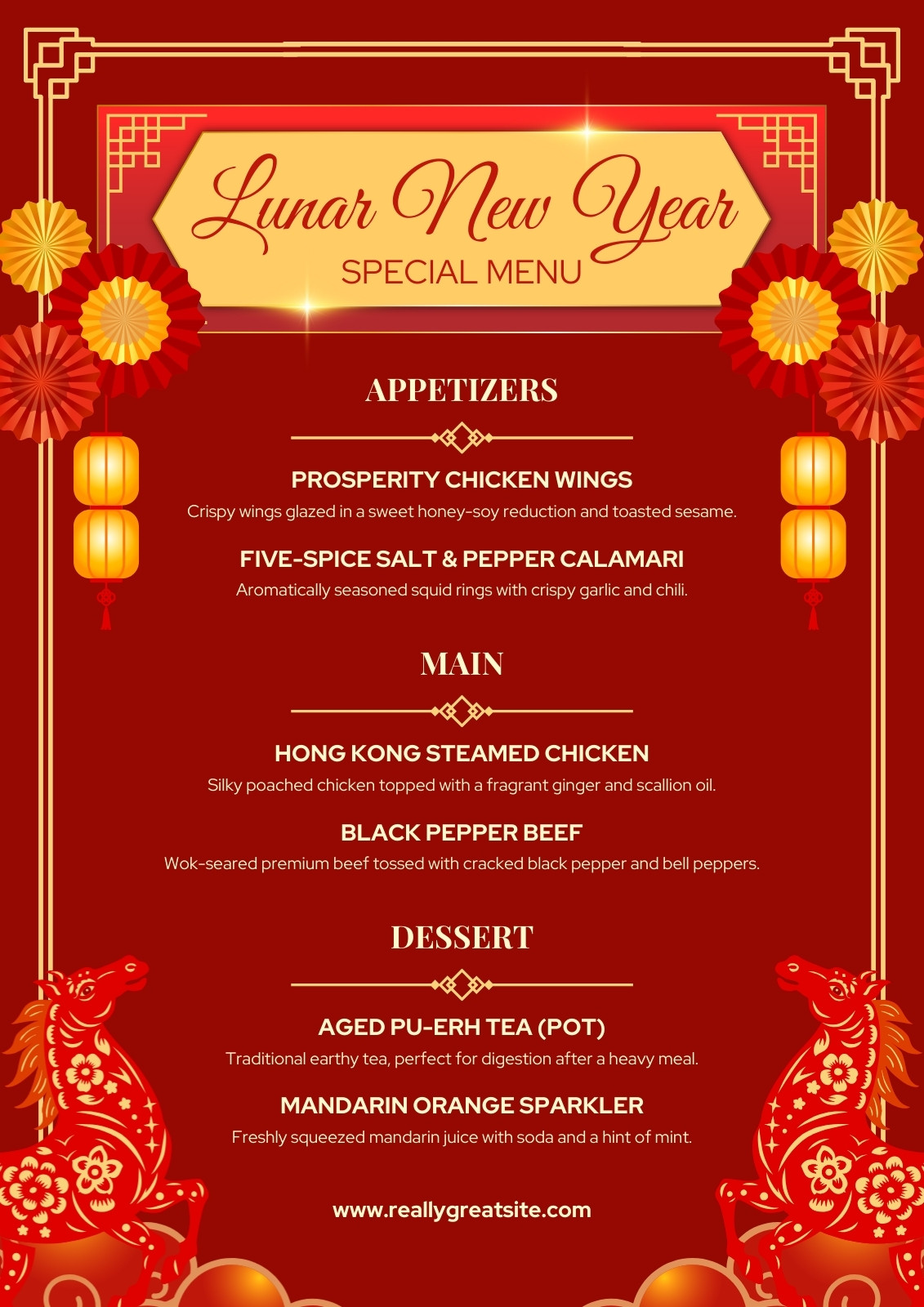 Lunar New Year
SPECIAL MENU

APPETIZERS

PROSPERITY CHICKEN WINGS
Crispy wings glazed in a sweet honey-soy reduction and toasted sesame.

FIVE-SPICE SALT & PEPPER CALAMARI
Aromatically seasoned squid rings with crispy garlic and chili.

MAIN

HONG KONG STEAMED CHICKEN
Silky poached chicken topped with a fragrant ginger and scallion oil.

BLACK PEPPER BEEF
Wok-seared premium beef tossed with cracked black pepper and bell peppers.

DESSERT

AGED PU-ERH TEA (POT)
Traditional earthy tea, perfect for digestion after a heavy meal.

MANDARIN ORANGE SPARKLER
Freshly squeezed mandarin juice with soda and a hint of mint.

www.reallygreatsite.com